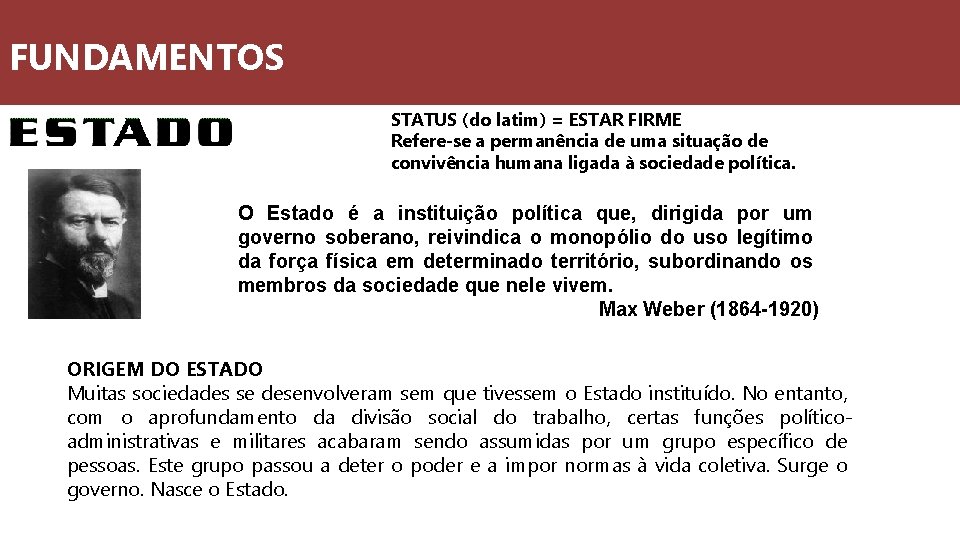 FUNDAMENTOS

ESTADO

STATUS (do latim) = ESTAR FIRME
Refere-se a permanência de uma situação de convivência humana ligada à sociedade política.

O Estado é a instituição política que, dirigida por um governo soberano, reivindica o monopólio do uso legítimo da força física em determinado território, subordinando os membros da sociedade que nele vivem.
Max Weber (1864-1920)

ORIGEM DO ESTADO
Muitas sociedades se desenvolveram sem que tivessem o Estado instituído. No entanto, com o aprofundamento da divisão social do trabalho, certas funções político-administrativas e militares acabaram sendo assumidas por um grupo específico de pessoas. Este grupo passou a deter o poder e a impor normas à vida coletiva. Surge o governo. Nasce o Estado.